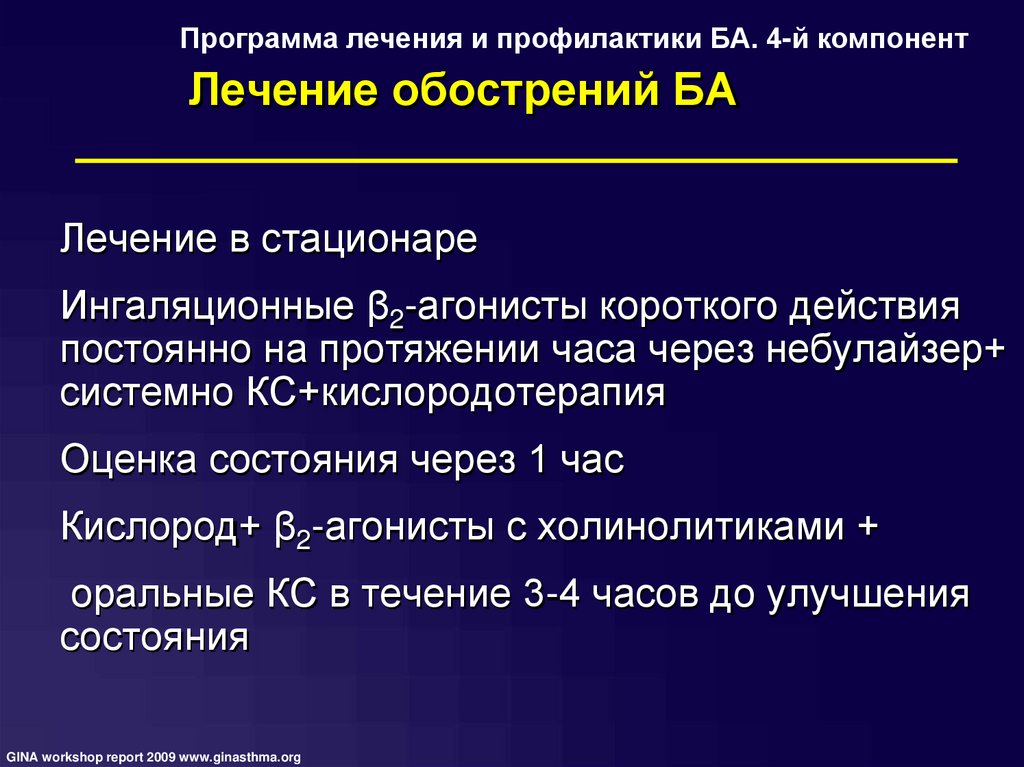 Программа лечения и профилактики БА. 4-й компонент

Лечение обострений БА

Лечение в стационаре

Ингаляционные $\beta_2$-агонисты короткого действия постоянно на протяжении часа через небулайзер+ системно КС+кислородотерапия

Оценка состояния через 1 час

Кислород+ $\beta_2$-агонисты с холинолитиками +

оральные КС в течение 3-4 часов до улучшения состояния

GINA workshop report 2009 www.ginasthma.org